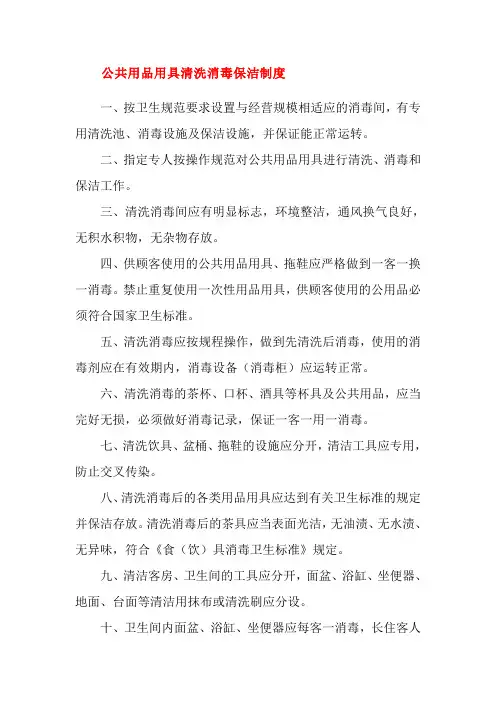 公共用品用具清洗消毒保洁制度

一、按卫生规范要求设置与经营规模相适应的消毒间，有专用清洗池、消毒设施及保洁设施，并保证能正常运转。

二、指定专人按操作规范对公共用品用具进行清洗、消毒和保洁工作。

三、清洗消毒间应有明显标志，环境整洁，通风换气良好，无积水积物，无杂物存放。

四、供顾客使用的公共用品用具、拖鞋应严格做到一客一换一消毒。禁止重复使用一次性用品用具，供顾客使用的公用品必须符合国家卫生标准。

五、清洗消毒应按规程操作，做到先清洗后消毒，使用的消毒剂应在有效期内，消毒设备（消毒柜）应运转正常。

六、清洗消毒的茶杯、口杯、酒具等杯具及公共用品，应当完好无损，必须做好消毒记录，保证一客一用一消毒。

七、清洗饮具、盆桶、拖鞋的设施应分开，清洁工具应专用，防止交叉传染。

八、清洗消毒后的各类用品用具应达到有关卫生标准的规定并保洁存放。清洗消毒后的茶具应当表面光洁，无油渍、无水渍、无异味，符合《食（饮）具消毒卫生标准》规定。

九、清洁客房、卫生间的工具应分开，面盆、浴缸、坐便器、地面、台面等清洁用抹布或清洗刷应分设。

十、卫生间内面盆、浴缸、坐便器应每客一消毒，长住客人